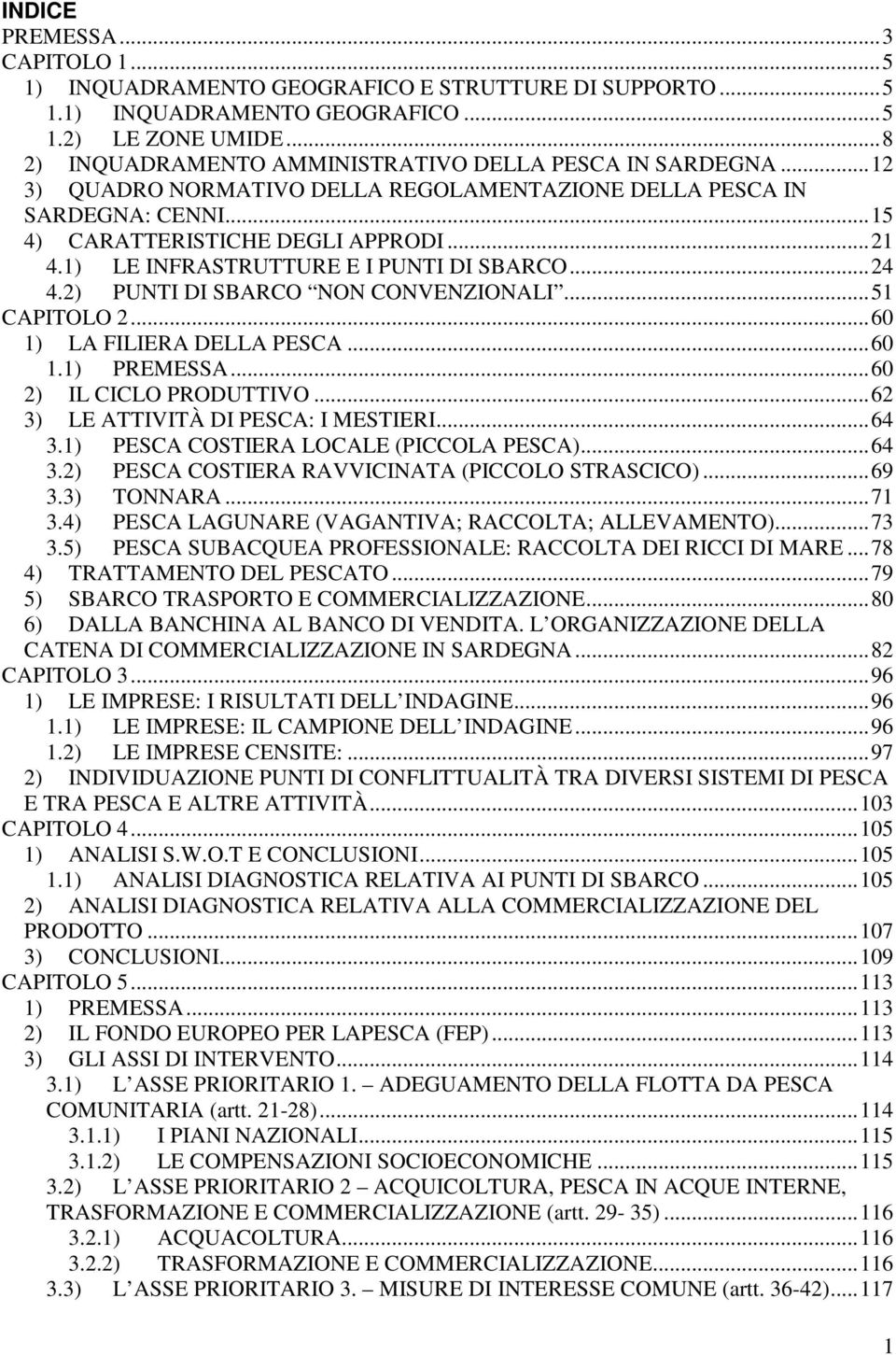 INDICE

PREMESSA...3
CAPITOLO 1...5
1) INQUADRAMENTO GEOGRAFICO E STRUTTURE DI SUPPORTO...5
1.1) INQUADRAMENTO GEOGRAFICO...5
1.2) LE ZONE UMIDE...8
2) INQUADRAMENTO AMMINISTRATIVO DELLA PESCA IN SARDEGNA...12
3) QUADRO NORMATIVO DELLA REGOLAMENTAZIONE DELLA PESCA IN SARDEGNA: CENNI...15
4) CARATTERISTICHE DEGLI APPRODI...21
4.1) LE INFRASTRUTTURE E I PUNTI DI SBARCO...24
4.2) PUNTI DI SBARCO NON CONVENZIONALI...51
CAPITOLO 2...60
1) LA FILIERA DELLA PESCA...60
1.1) PREMESSA...60
2) IL CICLO PRODUTTIVO...62
3) LE ATTIVITÀ DI PESCA: I MESTIERI...64
3.1) PESCA COSTIERA LOCALE (PICCOLA PESCA)...64
3.2) PESCA COSTIERA RAVVICINATA (PICCOLO STRASCICO)...69
3.3) TONNARA...71
3.4) PESCA LAGUNARE (VAGANTIVA; RACCOLTA; ALLEVAMENTO)...73
3.5) PESCA SUBACQUEA PROFESSIONALE: RACCOLTA DEI RICCI DI MARE...78
4) TRATTAMENTO DEL PESCATO...79
5) SBARCO TRASPORTO E COMMERCIALIZZAZIONE...80
6) DALLA BANCHINA AL BANCO DI VENDITA. L ORGANIZZAZIONE DELLA CATENA DI COMMERCIALIZZAZIONE IN SARDEGNA...82
CAPITOLO 3...96
1) LE IMPRESE: I RISULTATI DELL INDAGINE...96
1.1) LE IMPRESE: IL CAMPIONE DELL INDAGINE...96
1.2) LE IMPRESE CENSITE:...97
2) INDIVIDUAZIONE PUNTI DI CONFLITTUALITÀ TRA DIVERSI SISTEMI DI PESCA E TRA PESCA E ALTRE ATTIVITÀ...103
CAPITOLO 4...105
1) ANALISI S.W.O.T E CONCLUSIONI...105
1.1) ANALISI DIAGNOSTICA RELATIVA AI PUNTI DI SBARCO...105
2) ANALISI DIAGNOSTICA RELATIVA ALLA COMMERCIALIZZAZIONE DEL PRODOTTO...107
3) CONCLUSIONI...109
CAPITOLO 5...113
1) PREMESSA...113
2) IL FONDO EUROPEO PER LAPESCA (FEP)...113
3) GLI ASSI DI INTERVENTO...114
3.1) L ASSE PRIORITARIO 1. ADEGUAMENTO DELLA FLOTTA DA PESCA COMUNITARIA (artt. 21-28)...114
3.1.1) I PIANI NAZIONALI...115
3.1.2) LE COMPENSAZIONI SOCIOECONOMICHE...115
3.2) L ASSE PRIORITARIO 2 ACQUICOLTURA, PESCA IN ACQUE INTERNE, TRASFORMAZIONE E COMMERCIALIZZAZIONE (artt. 29- 35)...116
3.2.1) ACQUACOLTURA...116
3.2.2) TRASFORMAZIONE E COMMERCIALIZZAZIONE...116
3.3) L ASSE PRIORITARIO 3. MISURE DI INTERESSE COMUNE (artt. 36-42)...117

1